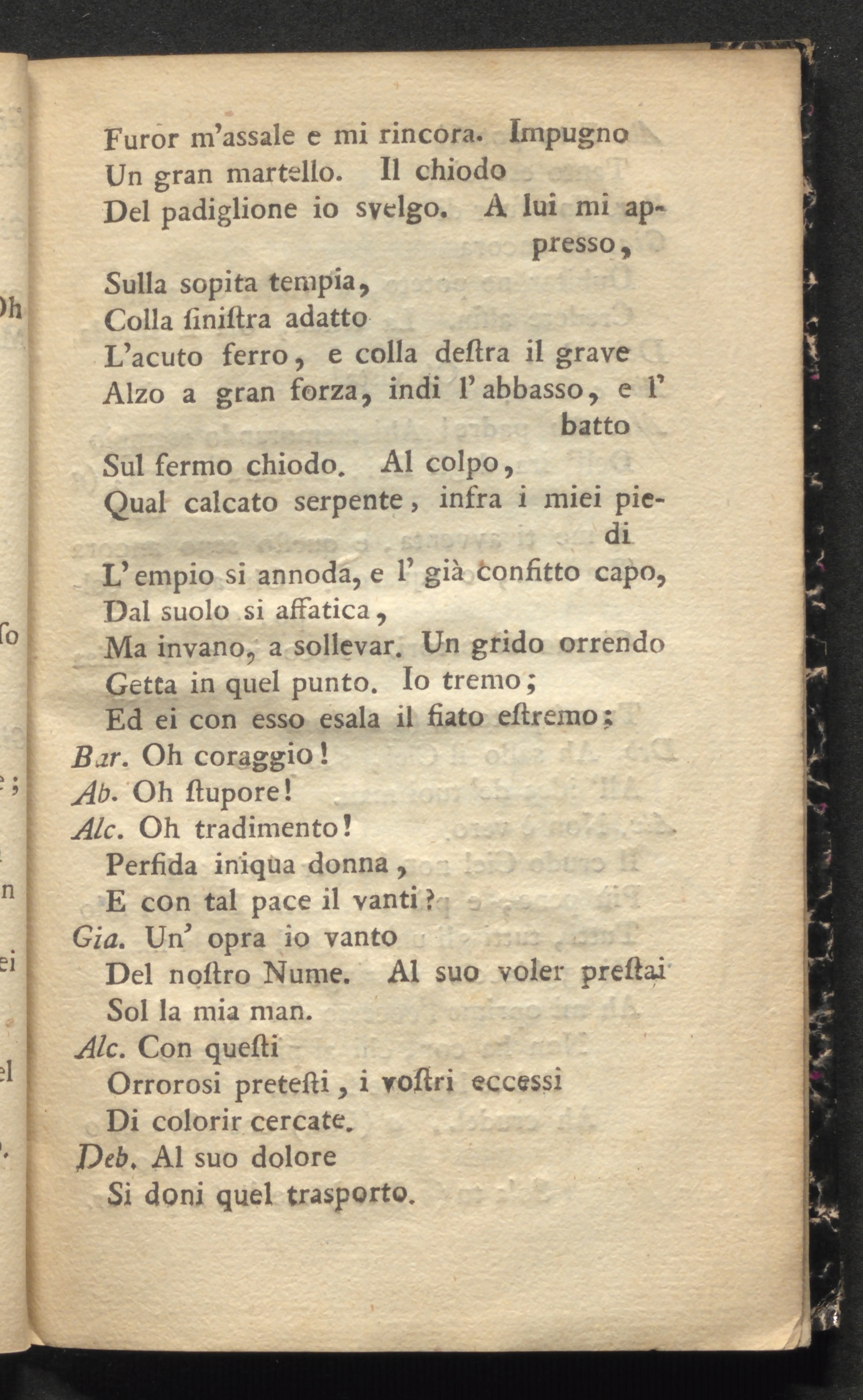 Furor m'assale e mi rincora. Impugno
Un gran martello. Il chiodo
Del padiglione io svelgo. A lui mi appresso,
Sulla sopita tempia,
Colla ſiniſtra adatto
L'acuto ferro, e colla deſtra il grave
Alzo a gran forza, indi l'abbasso, e l' batto
Sul fermo chiodo. Al colpo,
Qual calcato serpente, infra i miei piedi
L'empio si annoda, e l' già confitto capo,
Dal suolo si affatica,
Ma invano, a sollevar. Un grido orrendo
Getta in quel punto. Io tremo;
Ed ei con esso esala il fiato eſtremo;
Bar. Oh coraggio!
Ab. Oh ſtupore!
Alc. Oh tradimento!
Perfida iniqua donna,
E con tal pace il vanti?
Gia. Un' opra io vanto
Del noſtro Nume. Al suo voler preſtai
Sol la mia man.
Alc. Con queſti
Orrorosi preteſti, i voſtri eccessi
Di colorir cercate.
Deb. Al suo dolore
Si doni quel trasporto.